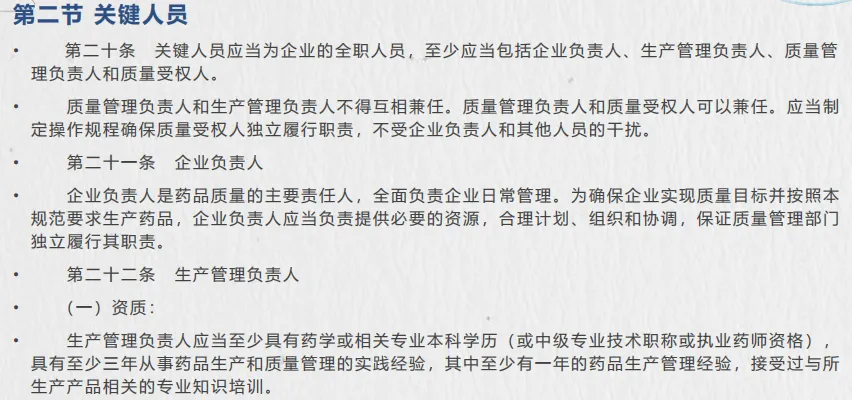 第二节 关键人员

• 第二十条 关键人员应当为企业的全职人员，至少应当包括企业负责人、生产管理负责人、质量管理负责人和质量受权人。

• 质量管理负责人和生产管理负责人不得互相兼任。质量管理负责人和质量受权人可以兼任。应当制定操作规程确保质量受权人独立履行职责，不受企业负责人和其他人员的干扰。

• 第二十一条 企业负责人

• 企业负责人是药品质量的主要责任人，全面负责企业日常管理。为确保企业实现质量目标并按照本规范要求生产药品，企业负责人应当负责提供必要的资源，合理计划、组织和协调，保证质量管理部门独立履行其职责。

• 第二十二条 生产管理负责人

• （一）资质：

• 生产管理负责人应当至少具有药学或相关专业本科学历（或中级专业技术职称或执业药师资格），具有至少三年从事药品生产和质量管理的实践经验，其中至少有一年的药品生产管理经验，接受过与所生产产品相关的专业知识培训。